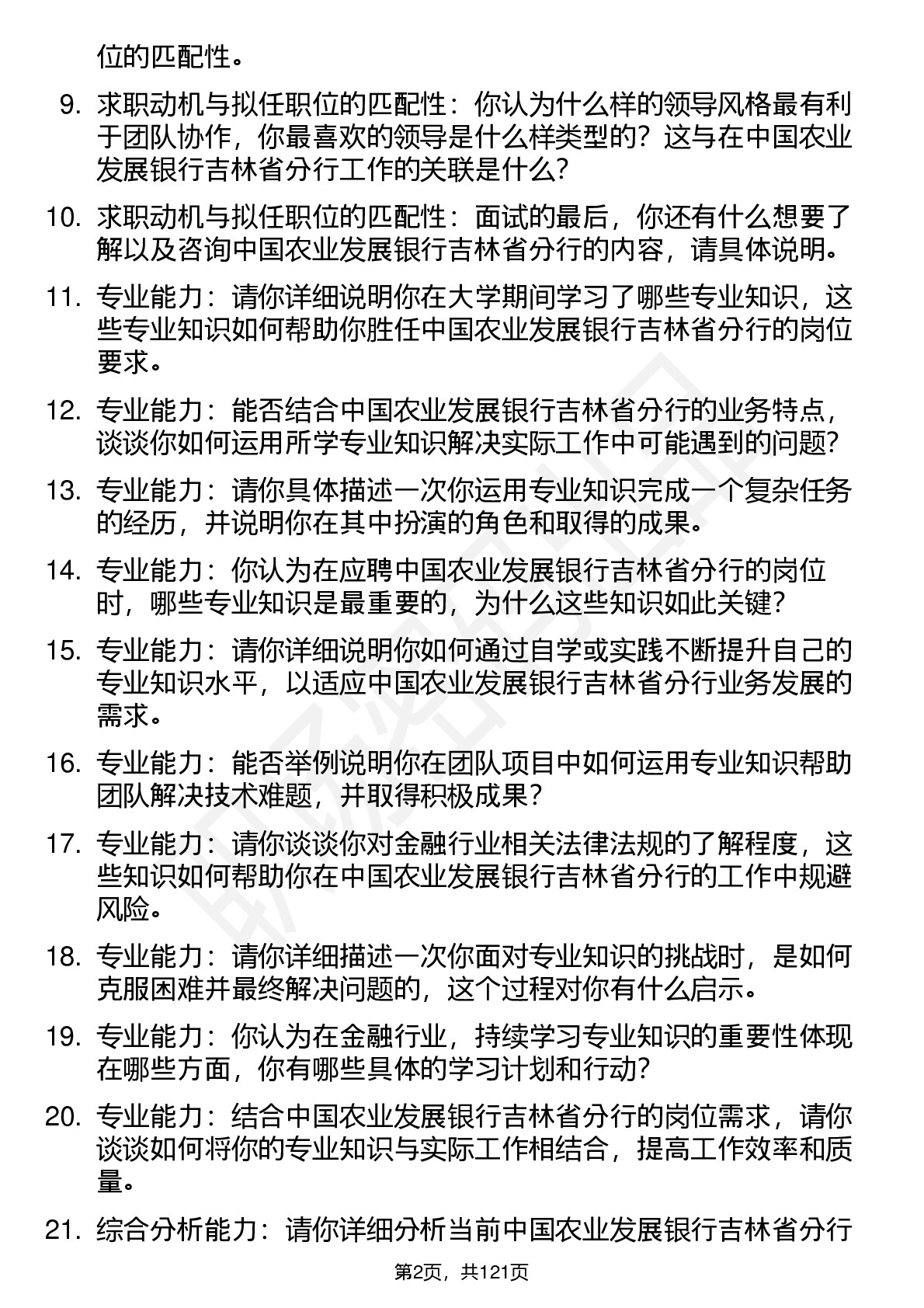 位的匹配性。

9. 求职动机与拟任职位的匹配性：你认为什么样的领导风格最有利于团队协作，你最喜欢的领导是什么样类型的？这与在中国农业发展银行吉林省分行工作的关联是什么？

10. 求职动机与拟任职位的匹配性：面试的最后，你还有什么想要了解以及咨询中国农业发展银行吉林省分行的内容，请具体说明。

11. 专业能力：请你详细说明你在大学期间学习了哪些专业知识，这些专业知识如何帮助你胜任中国农业发展银行吉林省分行的岗位要求。

12. 专业能力：能否结合中国农业发展银行吉林省分行的业务特点，谈谈你如何运用所学专业知识解决实际工作中可能遇到的问题？

13. 专业能力：请你具体描述一次你运用专业知识完成一个复杂任务的经历，并说明你在其中扮演的角色和取得的成果。

14. 专业能力：你认为在应聘中国农业发展银行吉林省分行的岗位时，哪些专业知识是最重要的，为什么这些知识如此关键？

15. 专业能力：请你详细说明你如何通过自学或实践不断提升自己的专业知识水平，以适应中国农业发展银行吉林省分行业务发展的需求。

16. 专业能力：能否举例说明你在团队项目中如何运用专业知识帮助团队解决技术难题，并取得积极成果？

17. 专业能力：请你谈谈你对金融行业相关法律法规的了解程度，这些知识如何帮助你在中国农业发展银行吉林省分行的工作中规避风险。

18. 专业能力：请你详细描述一次你面对专业知识的挑战时，是如何克服困难并最终解决问题的，这个过程对你有什么启示。

19. 专业能力：你认为在金融行业，持续学习专业知识的重要性体现在哪些方面，你有哪些具体的学习计划和行动？

20. 专业能力：结合中国农业发展银行吉林省分行的岗位需求，请你谈谈如何将你的专业知识与实际工作相结合，提高工作效率和质量。

21. 综合分析能力：请你详细分析当前中国农业发展银行吉林省分行

第2页，共121页